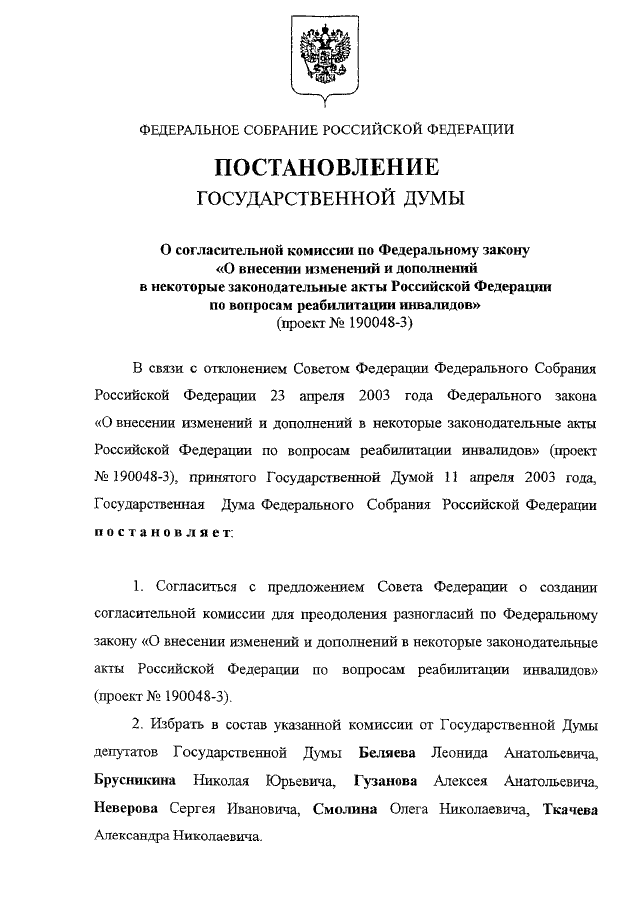 ФЕДЕРАЛЬНОЕ СОБРАНИЕ РОССИЙСКОЙ ФЕДЕРАЦИИ

ПОСТАНОВЛЕНИЕ
ГОСУДАРСТВЕННОЙ ДУМЫ

О согласительной комиссии по Федеральному закону «О внесении изменений и дополнений в некоторые законодательные акты Российской Федерации по вопросам реабилитации инвалидов»
(проект № 190048-3)

В связи с отклонением Советом Федерации Федерального Собрания Российской Федерации 23 апреля 2003 года Федерального закона «О внесении изменений и дополнений в некоторые законодательные акты Российской Федерации по вопросам реабилитации инвалидов» (проект № 190048-3), принятого Государственной Думой 11 апреля 2003 года, Государственная Дума Федерального Собрания Российской Федерации постановляет:

1. Согласиться с предложением Совета Федерации о создании согласительной комиссии для преодоления разногласий по Федеральному закону «О внесении изменений и дополнений в некоторые законодательные акты Российской Федерации по вопросам реабилитации инвалидов» (проект № 190048-3).

2. Избрать в состав указанной комиссии от Государственной Думы депутатов Государственной Думы Беляева Леонида Анатольевича, Брусникина Николая Юрьевича, Гузанова Алексея Анатольевича, Неверова Сергея Ивановича, Смолина Олега Николаевича, Ткачева Александра Николаевича.